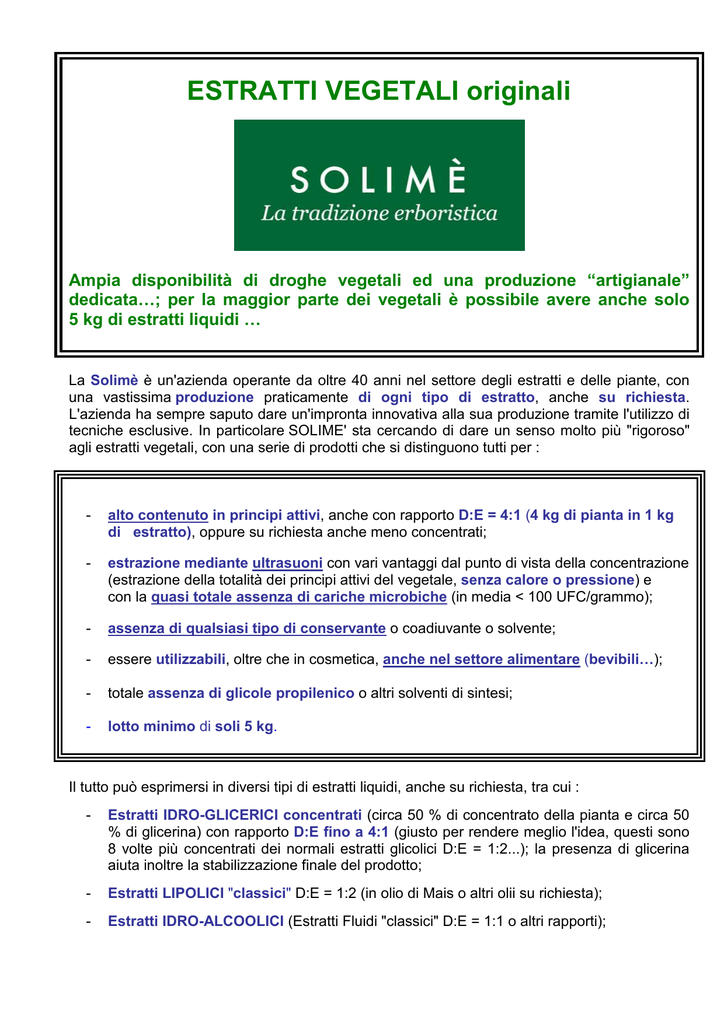 ESTRATTI VEGETALI originali

SOLIMÈ
La tradizione erboristica

Ampia disponibilità di droghe vegetali ed una produzione “artigianale” dedicata…; per la maggior parte dei vegetali è possibile avere anche solo 5 kg di estratti liquidi …

La Solimè è un'azienda operante da oltre 40 anni nel settore degli estratti e delle piante, con una vastissima produzione praticamente di ogni tipo di estratto, anche su richiesta. L'azienda ha sempre saputo dare un'impronta innovativa alla sua produzione tramite l'utilizzo di tecniche esclusive. In particolare SOLIME' sta cercando di dare un senso molto più "rigoroso" agli estratti vegetali, con una serie di prodotti che si distinguono tutti per :

- alto contenuto in principi attivi, anche con rapporto D:E = 4:1 (4 kg di pianta in 1 kg di estratto), oppure su richiesta anche meno concentrati;

- estrazione mediante ultrasuoni con vari vantaggi dal punto di vista della concentrazione (estrazione della totalità dei principi attivi del vegetale, senza calore o pressione) e con la quasi totale assenza di cariche microbiche (in media < 100 UFC/grammo);

- assenza di qualsiasi tipo di conservante o coadiuvante o solvente;

- essere utilizzabili, oltre che in cosmetica, anche nel settore alimentare (bevibili…);

- totale assenza di glicole propilenico o altri solventi di sintesi;

- lotto minimo di soli 5 kg.

Il tutto può esprimersi in diversi tipi di estratti liquidi, anche su richiesta, tra cui :

- Estratti IDRO-GLICERICI concentrati (circa 50 % di concentrato della pianta e circa 50 % di glicerina) con rapporto D:E fino a 4:1 (giusto per rendere meglio l'idea, questi sono 8 volte più concentrati dei normali estratti glicolici D:E = 1:2...); la presenza di glicerina aiuta inoltre la stabilizzazione finale del prodotto;

- Estratti LIPOLICI "classici" D:E = 1:2 (in olio di Mais o altri olii su richiesta);

- Estratti IDRO-ALCOOLICI (Estratti Fluidi "classici" D:E = 1:1 o altri rapporti);